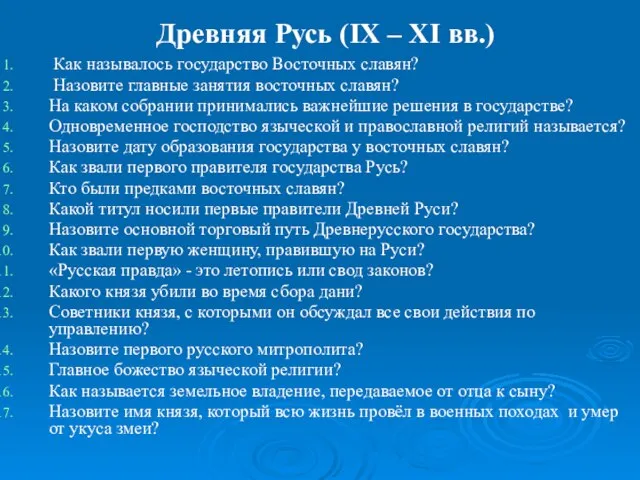 Древняя Русь (IX – XI вв.)

1. Как называлось государство Восточных славян?
2. Назовите главные занятия восточных славян?
3. На каком собрании принимались важнейшие решения в государстве?
4. Одновременное господство языческой и православной религий называется?
5. Назовите дату образования государства у восточных славян?
6. Как звали первого правителя государства Русь?
7. Кто были предками восточных славян?
8. Какой титул носили первые правители Древней Руси?
9. Назовите основной торговый путь Древнерусского государства?
0. Как звали первую женщину, правившую на Руси?
1. «Русская правда» - это летопись или свод законов?
2. Какого князя убили во время сбора дани?
3. Советники князя, с которыми он обсуждал все свои действия по управлению?
4. Назовите первого русского митрополита?
5. Главное божество языческой религии?
6. Как называется земельное владение, передаваемое от отца к сыну?
7. Назовите имя князя, который всю жизнь провёл в военных походах и умер от укуса змеи?